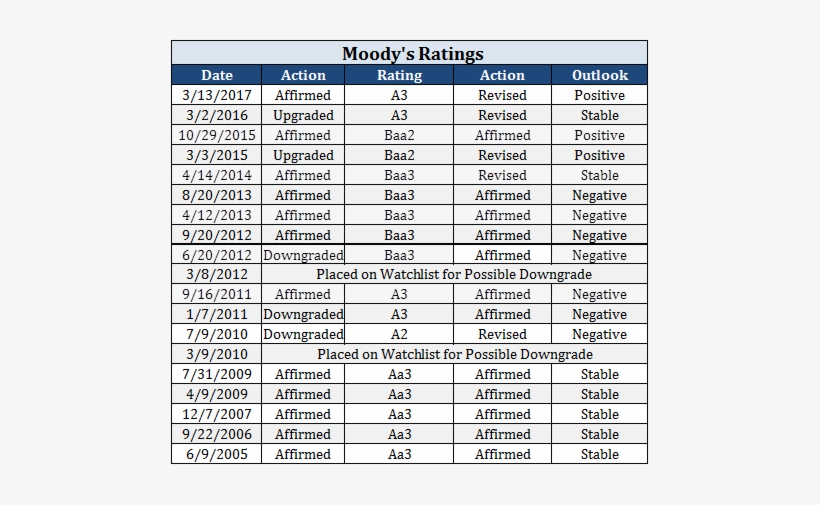 Moody's Ratings

| Date | Action | Rating | Action | Outlook |
|---|---|---|---|---|
| 3/13/2017 | Affirmed | A3 | Revised | Positive |
| 3/2/2016 | Upgraded | A3 | Revised | Stable |
| 10/29/2015 | Affirmed | Baa2 | Affirmed | Positive |
| 3/3/2015 | Upgraded | Baa2 | Revised | Positive |
| 4/14/2014 | Affirmed | Baa3 | Revised | Stable |
| 8/20/2013 | Affirmed | Baa3 | Affirmed | Negative |
| 4/12/2013 | Affirmed | Baa3 | Affirmed | Negative |
| 9/20/2012 | Affirmed | Baa3 | Affirmed | Negative |
| 6/20/2012 | Downgraded | Baa3 | Affirmed | Negative |
| 3/8/2012 | Placed on Watchlist for Possible Downgrade | | | |
| 9/16/2011 | Affirmed | A3 | Affirmed | Negative |
| 1/7/2011 | Downgraded | A3 | Affirmed | Negative |
| 7/9/2010 | Downgraded | A2 | Revised | Negative |
| 3/9/2010 | Placed on Watchlist for Possible Downgrade | | | |
| 7/31/2009 | Affirmed | Aa3 | Affirmed | Stable |
| 4/9/2009 | Affirmed | Aa3 | Affirmed | Stable |
| 12/7/2007 | Affirmed | Aa3 | Affirmed | Stable |
| 9/22/2006 | Affirmed | Aa3 | Affirmed | Stable |
| 6/9/2005 | Affirmed | Aa3 | Affirmed | Stable |